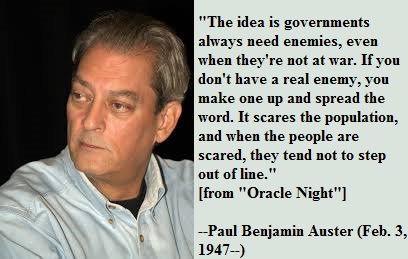 "The idea is governments always need enemies, even when they're not at war. If you don't have a real enemy, you make one up and spread the word. It scares the population, and when the people are scared, they tend not to step out of line."
[from "Oracle Night"]

--Paul Benjamin Auster (Feb. 3, 1947--)